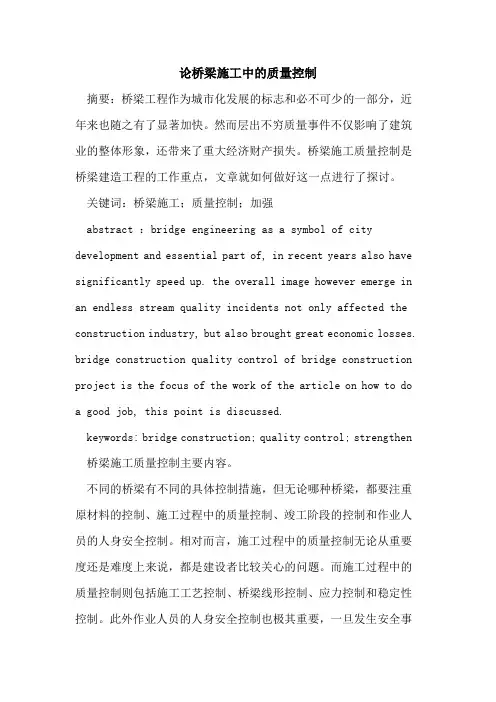 论桥梁施工中的质量控制

摘要：桥梁工程作为城市化发展的标志和必不可少的一部分，近年来也随之有了显著加快。然而层出不穷质量事件不仅影响了建筑业的整体形象，还带来了重大经济财产损失。桥梁施工质量控制是桥梁建造工程的工作重点，文章就如何做好这一点进行了探讨。

关键词：桥梁施工；质量控制；加强

abstract : bridge engineering as a symbol of city development and essential part of, in recent years also have significantly speed up. the overall image however emerge in an endless stream quality incidents not only affected the construction industry, but also brought great economic losses. bridge construction quality control of bridge construction project is the focus of the work of the article on how to do a good job, this point is discussed.

keywords: bridge construction; quality control; strengthen

桥梁施工质量控制主要内容。

不同的桥梁有不同的具体控制措施，但无论哪种桥梁，都要注重原材料的控制、施工过程中的质量控制、竣工阶段的控制和作业人员的人身安全控制。相对而言，施工过程中的质量控制无论从重要度还是难度上来说，都是建设者比较关心的问题。而施工过程中的质量控制则包括施工工艺控制、桥梁线形控制、应力控制和稳定性控制。此外作业人员的人身安全控制也极其重要，一旦发生安全事